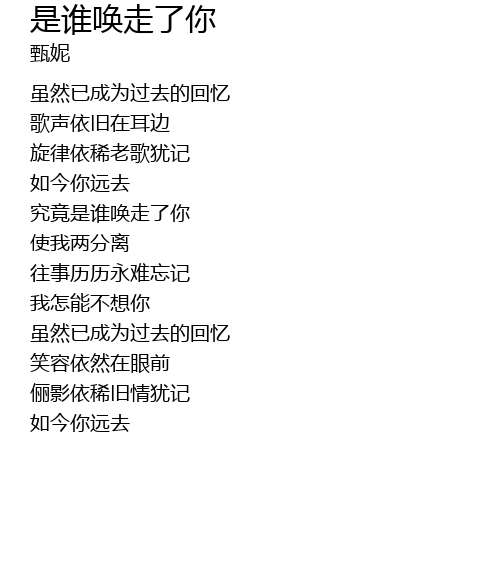 是谁唤走了你
甄妮

虽然已成为过去的回忆
歌声依旧在耳边
旋律依稀老歌犹记
如今你远去
究竟是谁唤走了你
使我两分离
往事历历永难忘记
我怎能不想你
虽然已成为过去的回忆
笑容依然在眼前
俪影依稀旧情犹记
如今你远去